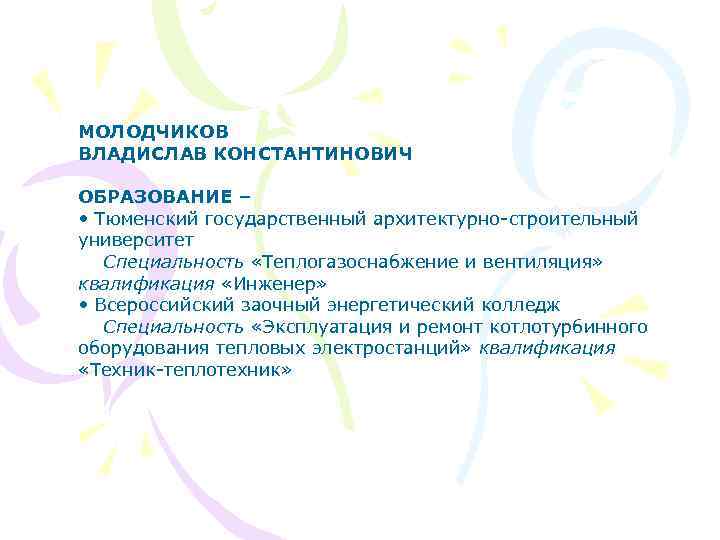 МОЛОДЧИКОВ
ВЛАДИСЛАВ КОНСТАНТИНОВИЧ

ОБРАЗОВАНИЕ –
• Тюменский государственный архитектурно-строительный университет
Специальность «Теплогазоснабжение и вентиляция» квалификация «Инженер»
• Всероссийский заочный энергетический колледж
Специальность «Эксплуатация и ремонт котлотурбинного оборудования тепловых электростанций» квалификация «Техник-теплотехник»